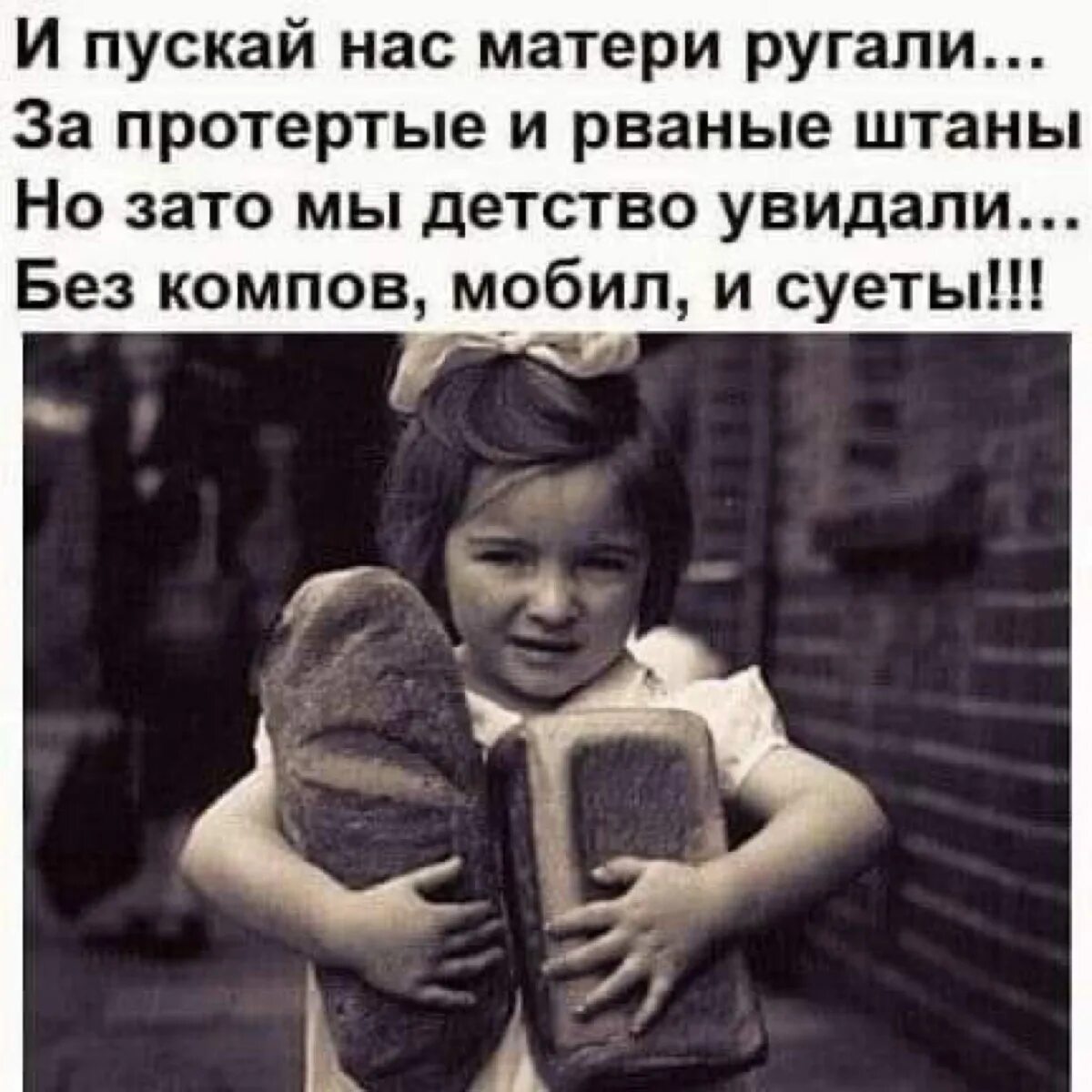 И пускай нас матери ругали...
За протертые и рваные штаны
Но зато мы детство увидали...
Без компов, мобил, и суеты!!!